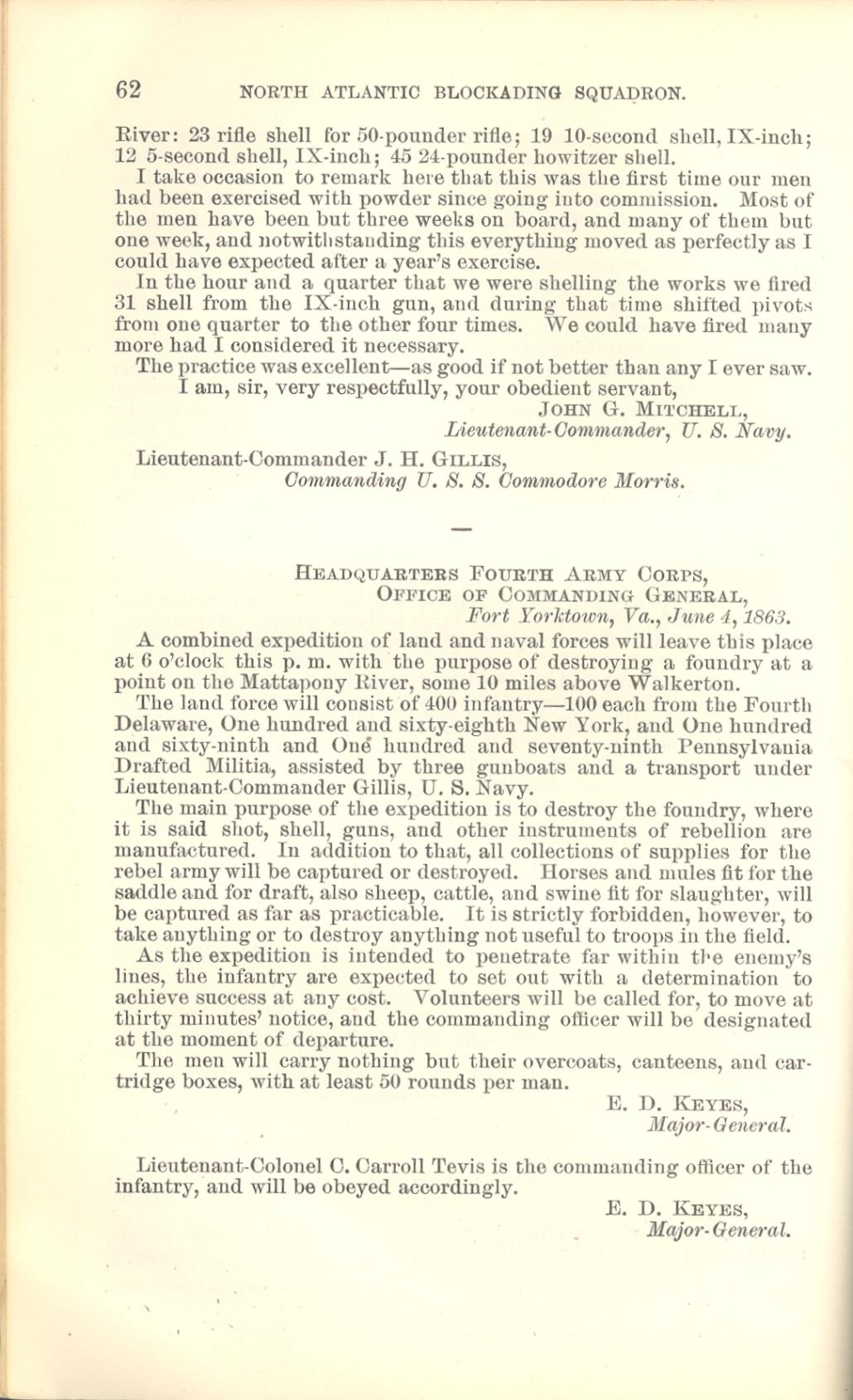 62 NORTH ATLANTIC BLOCKADING SQUADRON.

River: 23 rifle shell for 50-pounder rifle; 19 10-second shell, IX-inch; 12 5-second shell, IX-inch; 45 24-pounder howitzer shell.

I take occasion to remark here that this was the first time our men had been exercised with powder since going into commission. Most of the men have been but three weeks on board, and many of them but one week, and notwithstanding this everything moved as perfectly as I could have expected after a year's exercise.

In the hour and a quarter that we were shelling the works we fired 31 shell from the IX-inch gun, and during that time shifted pivots from one quarter to the other four times. We could have fired many more had I considered it necessary.

The practice was excellent—as good if not better than any I ever saw.

I am, sir, very respectfully, your obedient servant,

JOHN G. MITCHELL,
Lieutenant-Commander, U. S. Navy.

Lieutenant-Commander J. H. GILLIS,
Commanding U. S. S. Commodore Morris.

HEADQUARTERS FOURTH ARMY CORPS,
OFFICE OF COMMANDING GENERAL,
Fort Yorktown, Va., June 4, 1863.

A combined expedition of land and naval forces will leave this place at 6 o'clock this p. m. with the purpose of destroying a foundry at a point on the Mattapony River, some 10 miles above Walkerton.

The land force will consist of 400 infantry—100 each from the Fourth Delaware, One hundred and sixty-eighth New York, and One hundred and sixty-ninth and One hundred and seventy-ninth Pennsylvania Drafted Militia, assisted by three gunboats and a transport under Lieutenant-Commander Gillis, U. S. Navy.

The main purpose of the expedition is to destroy the foundry, where it is said shot, shell, guns, and other instruments of rebellion are manufactured. In addition to that, all collections of supplies for the rebel army will be captured or destroyed. Horses and mules fit for the saddle and for draft, also sheep, cattle, and swine fit for slaughter, will be captured as far as practicable. It is strictly forbidden, however, to take anything or to destroy anything not useful to troops in the field.

As the expedition is intended to penetrate far within the enemy's lines, the infantry are expected to set out with a determination to achieve success at any cost. Volunteers will be called for, to move at thirty minutes' notice, and the commanding officer will be designated at the moment of departure.

The men will carry nothing but their overcoats, canteens, and cartridge boxes, with at least 50 rounds per man.

E. D. KEYES,
Major-General.

Lieutenant-Colonel C. Carroll Tevis is the commanding officer of the infantry, and will be obeyed accordingly.

E. D. KEYES,
Major-General.